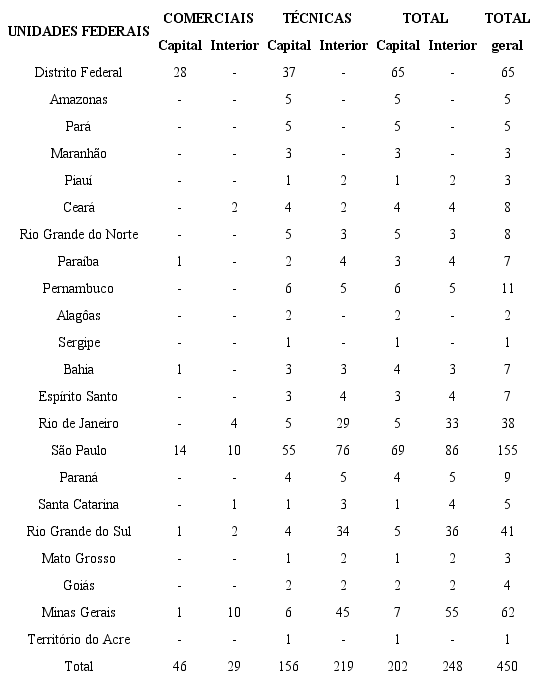 | UNIDADES FEDERAIS | COMERCIAIS Capital | COMERCIAIS Interior | TÉCNICAS Capital | TÉCNICAS Interior | TOTAL Capital | TOTAL Interior | TOTAL geral |
|---|---|---|---|---|---|---|---|
| Distrito Federal | 28 | - | 37 | - | 65 | - | 65 |
| Amazonas | - | - | 5 | - | 5 | - | 5 |
| Pará | - | - | 5 | - | 5 | - | 5 |
| Maranhão | - | - | 3 | - | 3 | - | 3 |
| Piauí | - | - | 1 | 2 | 1 | 2 | 3 |
| Ceará | - | 2 | 4 | 2 | 4 | 4 | 8 |
| Rio Grande do Norte | - | - | 5 | 3 | 5 | 3 | 8 |
| Paraíba | 1 | - | 2 | 4 | 3 | 4 | 7 |
| Pernambuco | - | - | 6 | 5 | 6 | 5 | 11 |
| Alagôas | - | - | 2 | - | 2 | - | 2 |
| Sergipe | - | - | 1 | - | 1 | - | 1 |
| Bahia | 1 | - | 3 | 3 | 4 | 3 | 7 |
| Espírito Santo | - | - | 3 | 4 | 3 | 4 | 7 |
| Rio de Janeiro | - | 4 | 5 | 29 | 5 | 33 | 38 |
| São Paulo | 14 | 10 | 55 | 76 | 69 | 86 | 155 |
| Paraná | - | - | 4 | 5 | 4 | 5 | 9 |
| Santa Catarina | - | 1 | 1 | 3 | 1 | 4 | 5 |
| Rio Grande do Sul | 1 | 2 | 4 | 34 | 5 | 36 | 41 |
| Mato Grosso | - | - | 1 | 2 | 1 | 2 | 3 |
| Goiás | - | - | 2 | 2 | 2 | 2 | 4 |
| Minas Gerais | 1 | 10 | 6 | 45 | 7 | 55 | 62 |
| Território do Acre | - | - | 1 | - | 1 | - | 1 |
| Total | 46 | 29 | 156 | 219 | 202 | 248 | 450 |